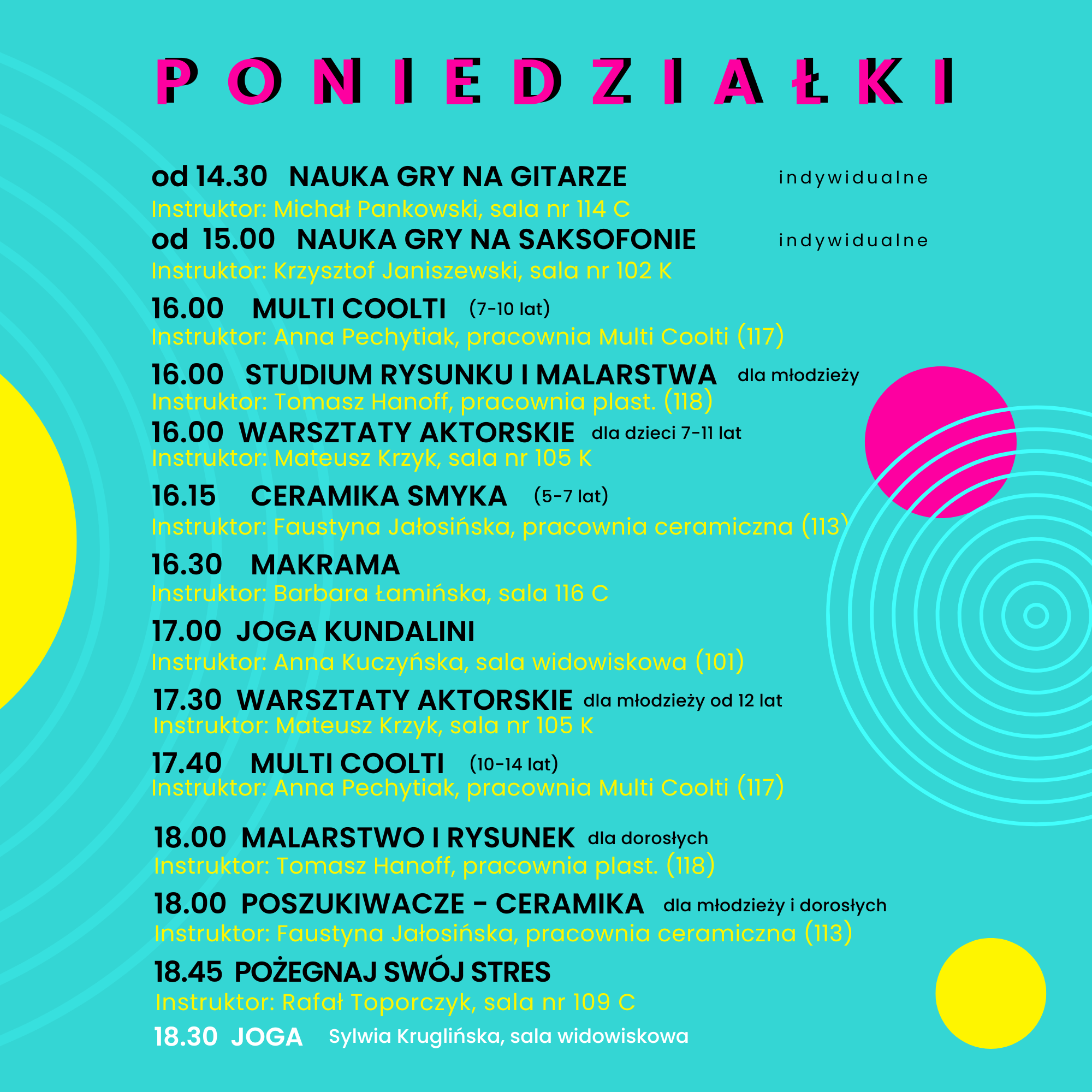 PONIEDZIAŁKI

od 14.30 NAUKA GRY NA GITARZE indywidualne
Instruktor: Michał Pankowski, sala nr 114 C

od 15.00 NAUKA GRY NA SAKSOFONIE indywidualne
Instruktor: Krzysztof Janiszewski, sala nr 102 K

16.00 MULTI COOLTI (7-10 lat)
Instruktor: Anna Pechytiak, pracownia Multi Coolti (117)

16.00 STUDIUM RYSUNKU I MALARSTWA dla młodzieży
Instruktor: Tomasz Hanoff, pracownia plast. (118)

16.00 WARSZTATY AKTORSKIE dla dzieci 7-11 lat
Instruktor: Mateusz Krzyk, sala nr 105 K

16.15 CERAMIKA SMYKA (5-7 lat)
Instruktor: Faustyna Jałosińska, pracownia ceramiczna (113)

16.30 MAKRAMA
Instruktor: Barbara Łamińska, sala 116 C

17.00 JOGA KUNDALINI
Instruktor: Anna Kuczyńska, sala widowiskowa (101)

17.30 WARSZTATY AKTORSKIE dla młodzieży od 12 lat
Instruktor: Mateusz Krzyk, sala nr 105 K

17.40 MULTI COOLTI (10-14 lat)
Instruktor: Anna Pechytiak, pracownia Multi Coolti (117)

18.00 MALARSTWO I RYSUNEK dla dorosłych
Instruktor: Tomasz Hanoff, pracownia plast. (118)

18.00 POSZUKIWACZE - CERAMIKA dla młodzieży i dorosłych
Instruktor: Faustyna Jałosińska, pracownia ceramiczna (113)

18.45 POŻEGNAJ SWÓJ STRES
Instruktor: Rafał Toporczyk, sala nr 109 C

18.30 JOGA Sylwia Kruglińska, sala widowiskowa